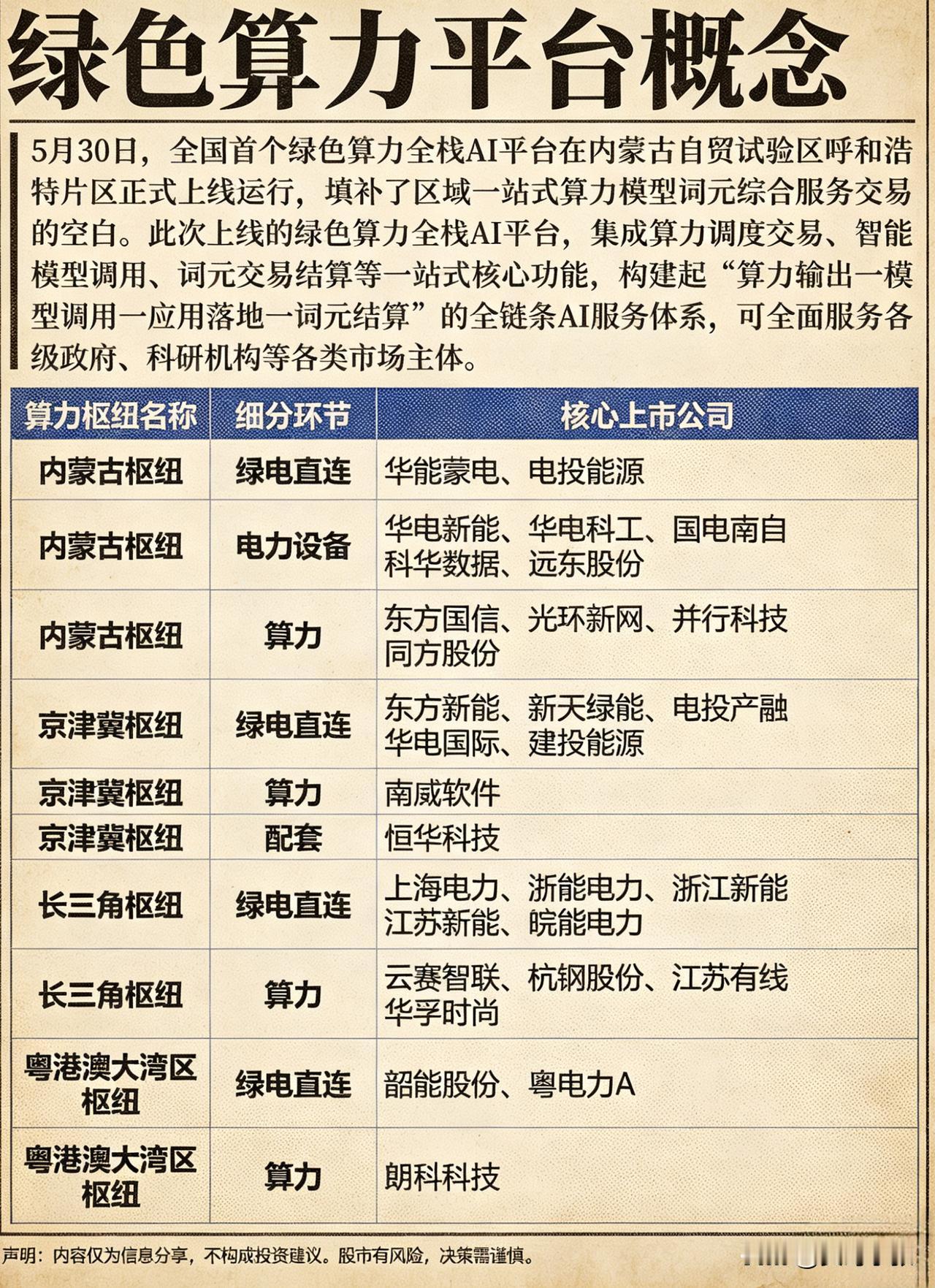 绿色算力平台概念

5月30日，全国首个绿色算力全栈AI平台在内蒙古自贸试验区呼和浩特片区正式上线运行，填补了区域一站式算力模型词元综合服务交易的空白。此次上线的绿色算力全栈AI平台，集成算力调度交易、智能模型调用、词元交易结算等一站式核心功能，构建起“算力输出一模型调用一应用落地一词元结算”的全链条AI服务体系，可全面服务各级政府、科研机构等各类市场主体。

| 算力枢纽名称 | 细分环节 | 核心上市公司 |
|---|---|---|
| 内蒙古枢纽 | 绿电直连 | 华能蒙电、电投能源 |
| 内蒙古枢纽 | 电力设备 | 华电新能、华电科工、国电南自 科华数据、远东股份 |
| 内蒙古枢纽 | 算力 | 东方国信、光环新网、并行科技 同方股份 |
| 京津冀枢纽 | 绿电直连 | 东方新能、新天绿能、电投产融 华电国际、建投能源 |
| 京津冀枢纽 | 算力 | 南威软件 |
| 京津冀枢纽 | 配套 | 恒华科技 |
| 长三角枢纽 | 绿电直连 | 上海电力、浙能电力、浙江新能 江苏新能、皖能电力 |
| 长三角枢纽 | 算力 | 云赛智联、杭钢股份、江苏有线 华孚时尚 |
| 粤港澳大湾区枢纽 | 绿电直连 | 韶能股份、粤电力A |
| 粤港澳大湾区枢纽 | 算力 | 朗科科技 |

声明：内容仅为信息分享，不构成投资建议。股市有风险，决策需谨慎。